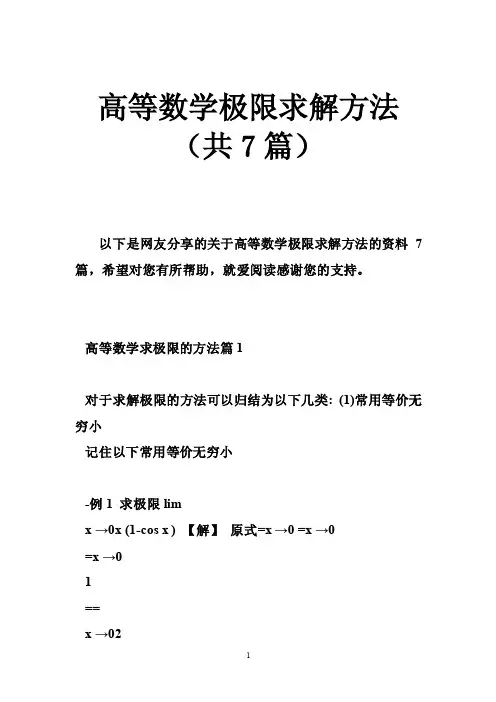 高等数学极限求解方法
（共 7 篇）

以下是网友分享的关于高等数学极限求解方法的资料 7 篇，希望对您有所帮助，就爱阅读感谢您的支持。

高等数学求极限的方法篇 1

对于求解极限的方法可以归结为以下几类: (1)常用等价无穷小
记住以下常用等价无穷小

-例 1 求极限 lim
x →0x (1-cos x ) 【解】 原式=x →0 =x →0
=x →0
1
==
x →02

1